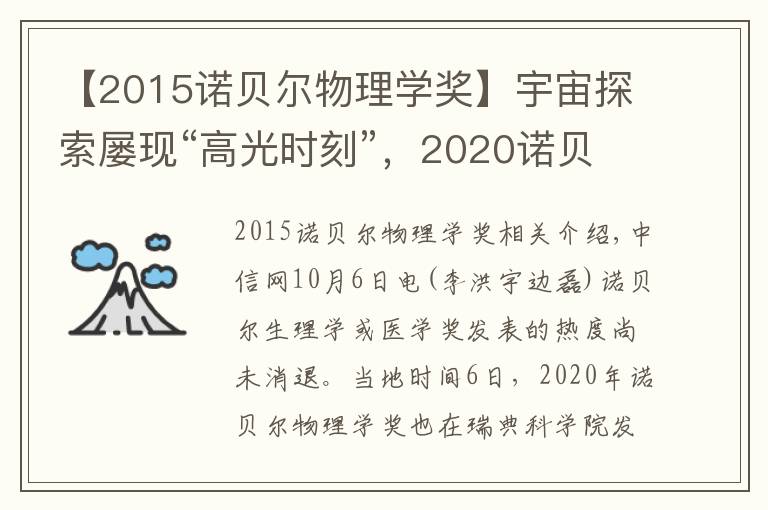 【2015诺贝尔物理学奖】宇宙探索屡现“高光时刻”，2020诺贝

2015诺贝尔物理学奖相关介绍，中信网10月6日电(李洪宇边磊)诺贝尔生理学或医学奖发表的热度尚未消退。当地时间6日，2020年诺贝尔物理学奖也在瑞典科学院发